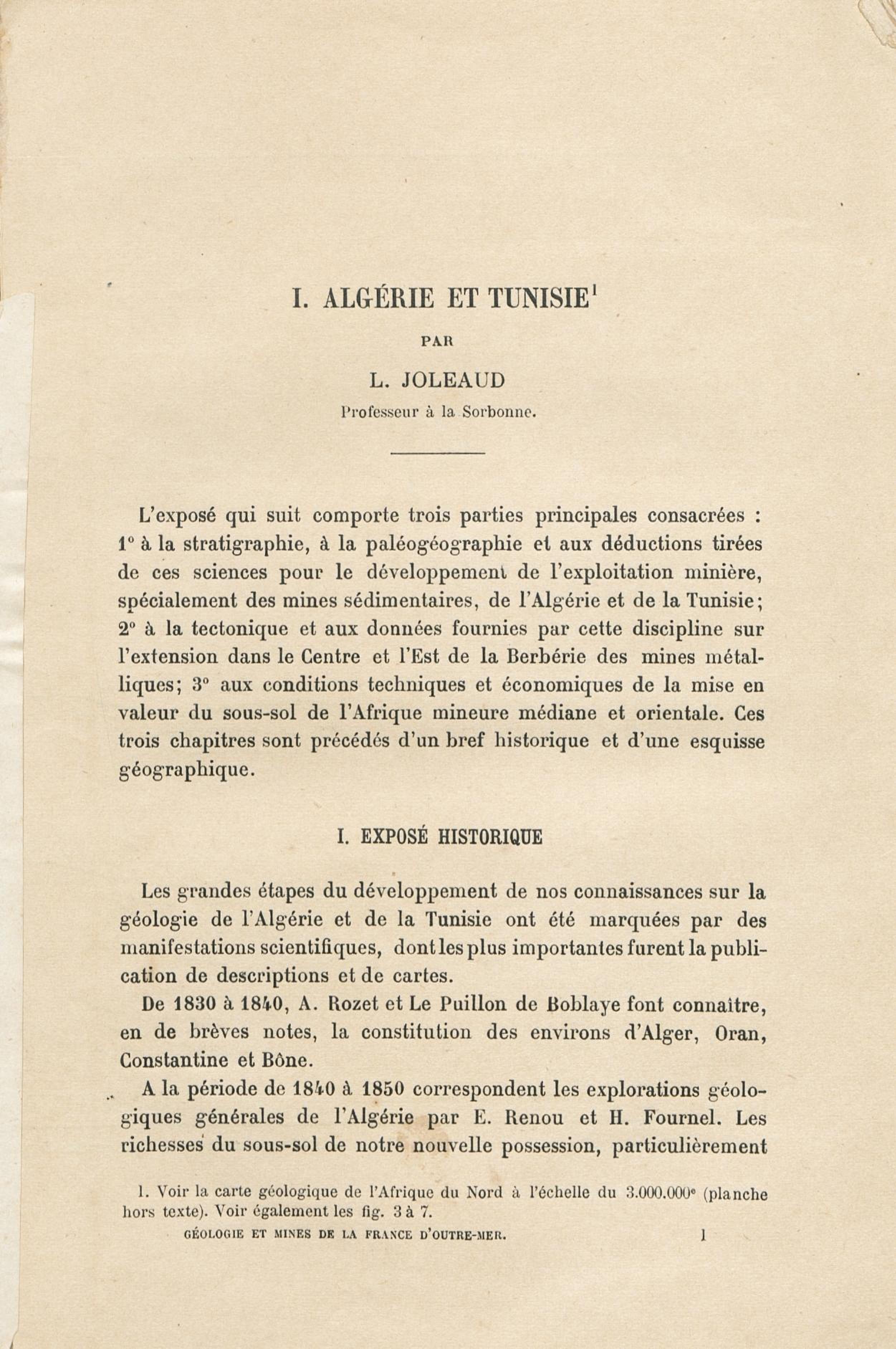 I. ALGÉRIE ET TUNISIE$^1$

PAR

L. JOLEAUD

Professeur à la Sorbonne.

L'exposé qui suit comporte trois parties principales consacrées : 1° à la stratigraphie, à la paléogéographie et aux déductions tirées de ces sciences pour le développement de l'exploitation minière, spécialement des mines sédimentaires, de l'Algérie et de la Tunisie; 2° à la tectonique et aux données fournies par cette discipline sur l'extension dans le Centre et l'Est de la Berbérie des mines métalliques; 3° aux conditions techniques et économiques de la mise en valeur du sous-sol de l'Afrique mineure médiane et orientale. Ces trois chapitres sont précédés d'un bref historique et d'une esquisse géographique.

I. EXPOSÉ HISTORIQUE

Les grandes étapes du développement de nos connaissances sur la géologie de l'Algérie et de la Tunisie ont été marquées par des manifestations scientifiques, dont les plus importantes furent la publication de descriptions et de cartes.

De 1830 à 1840, A. Rozet et Le Puillon de Boblaye font connaître, en de brèves notes, la constitution des environs d'Alger, Oran, Constantine et Bône.

A la période de 1840 à 1850 correspondent les explorations géologiques générales de l'Algérie par E. Renou et H. Fournel. Les richesses du sous-sol de notre nouvelle possession, particulièrement

1. Voir la carte géologique de l'Afrique du Nord à l'échelle du 3.000.000$^e$ (planche hors texte). Voir également les fig. 3 à 7.

GÉOLOGIE ET MINES DE LA FRANCE D'OUTRE-MER. 1